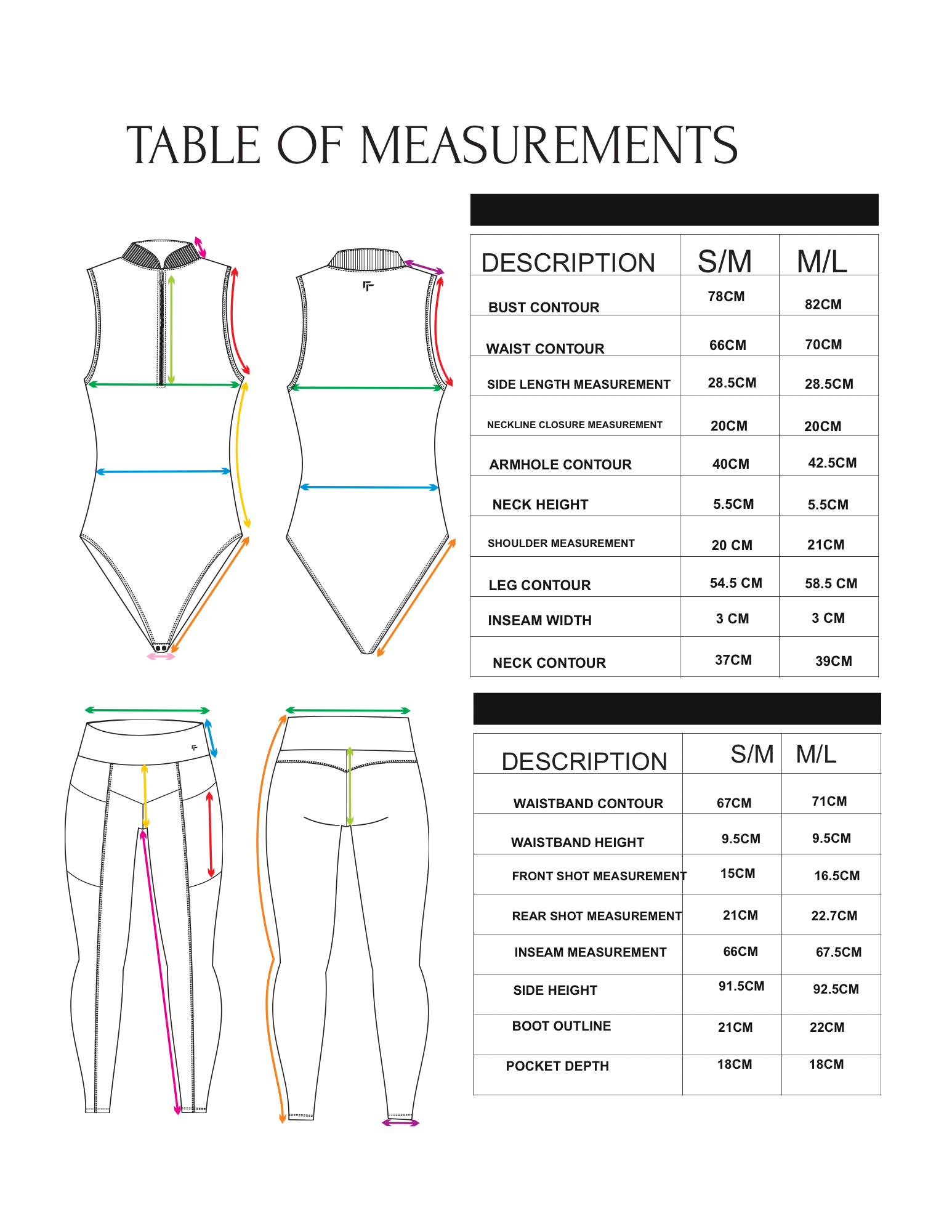 TABLE OF MEASUREMENTS

| DESCRIPTION | S/M | M/L |
|---|---|---|
| BUST CONTOUR | 78CM | 82CM |
| WAIST CONTOUR | 66CM | 70CM |
| SIDE LENGTH MEASUREMENT | 28.5CM | 28.5CM |
| NECKLINE CLOSURE MEASUREMENT | 20CM | 20CM |
| ARMHOLE CONTOUR | 40CM | 42.5CM |
| NECK HEIGHT | 5.5CM | 5.5CM |
| SHOULDER MEASUREMENT | 20 CM | 21CM |
| LEG CONTOUR | 54.5 CM | 58.5 CM |
| INSEAM WIDTH | 3 CM | 3 CM |
| NECK CONTOUR | 37CM | 39CM |

| DESCRIPTION | S/M | M/L |
|---|---|---|
| WAISTBAND CONTOUR | 67CM | 71CM |
| WAISTBAND HEIGHT | 9.5CM | 9.5CM |
| FRONT SHOT MEASUREMENT | 15CM | 16.5CM |
| REAR SHOT MEASUREMENT | 21CM | 22.7CM |
| INSEAM MEASUREMENT | 66CM | 67.5CM |
| SIDE HEIGHT | 91.5CM | 92.5CM |
| BOOT OUTLINE | 21CM | 22CM |
| POCKET DEPTH | 18CM | 18CM |